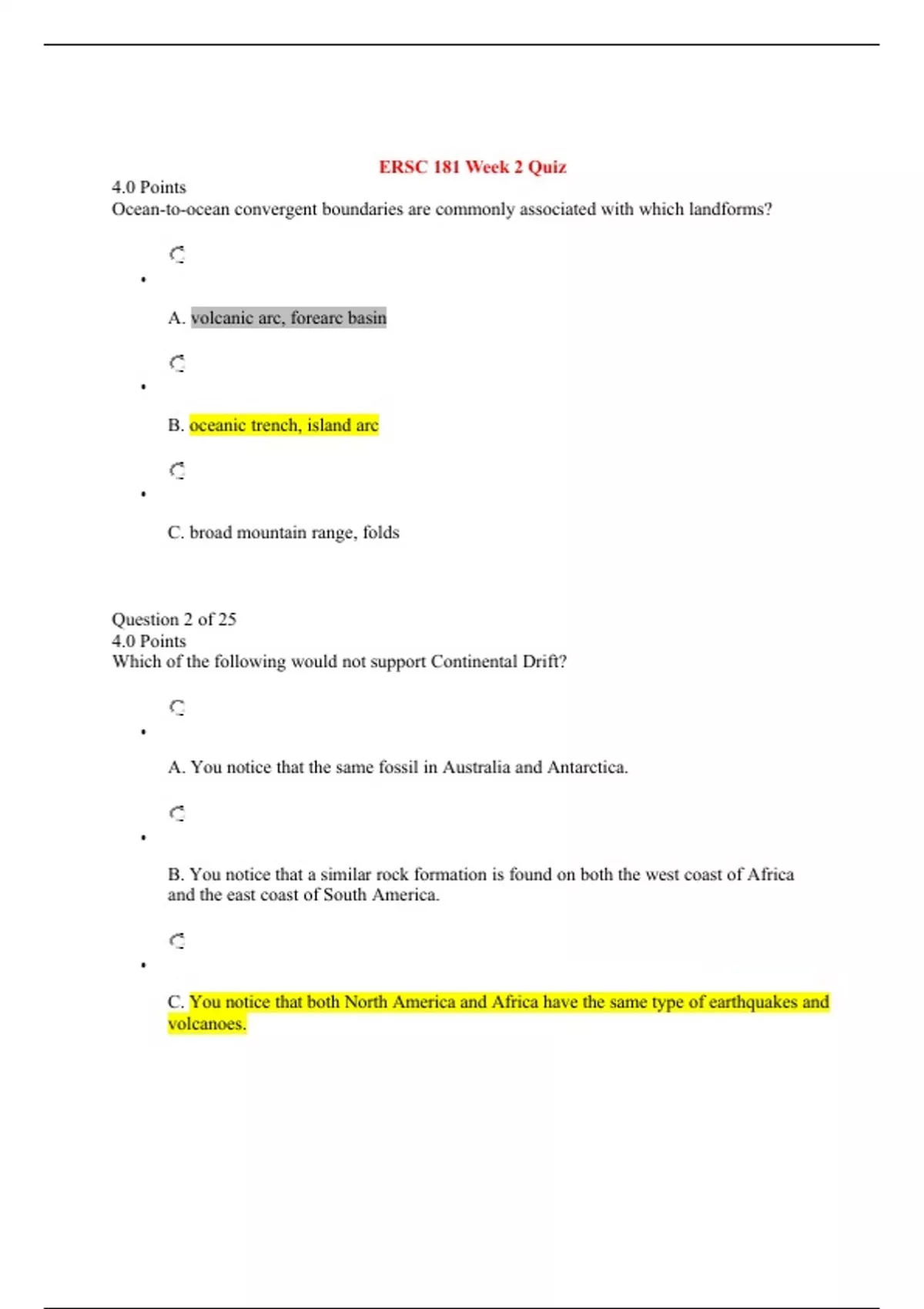 ERSC 181 Week 2 Quiz

4.0 Points
Ocean-to-ocean convergent boundaries are commonly associated with which landforms?

A. volcanic arc, forearc basin

B. oceanic trench, island arc

C. broad mountain range, folds

Question 2 of 25
4.0 Points
Which of the following would not support Continental Drift?

A. You notice that the same fossil in Australia and Antarctica.

B. You notice that a similar rock formation is found on both the west coast of Africa and the east coast of South America.

C. You notice that both North America and Africa have the same type of earthquakes and volcanoes.